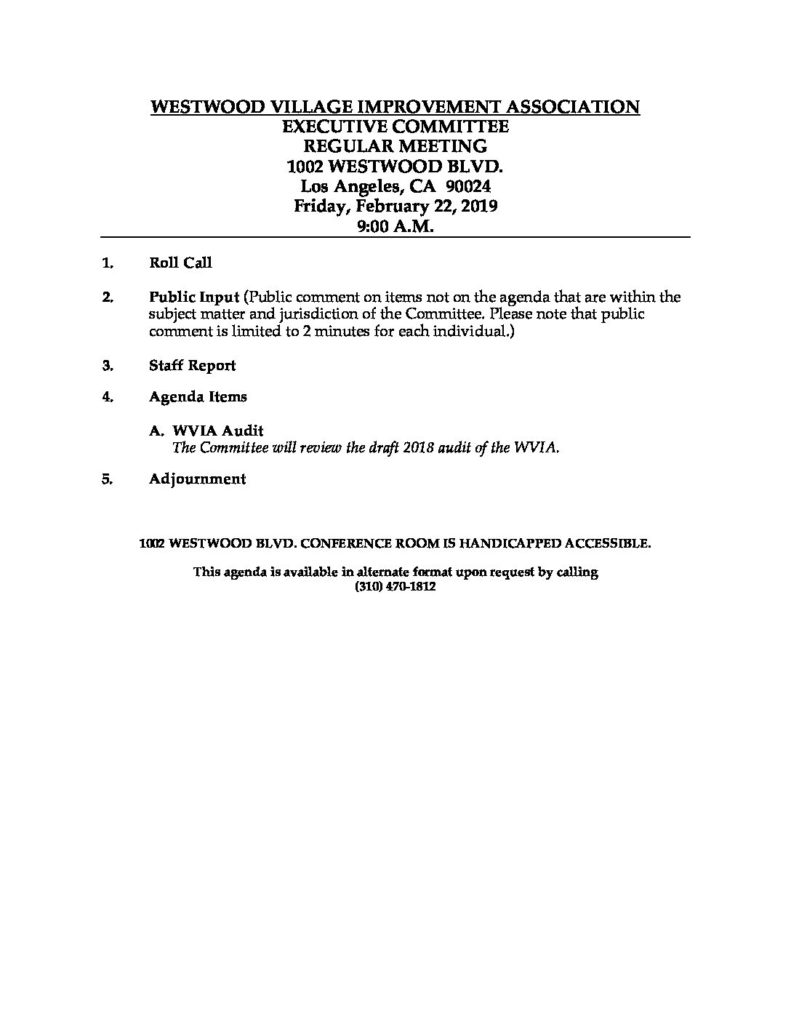 WESTWOOD VILLAGE IMPROVEMENT ASSOCIATION
EXECUTIVE COMMITTEE
REGULAR MEETING
1002 WESTWOOD BLVD.
Los Angeles, CA 90024
Friday, February 22, 2019
9:00 A.M.

1. Roll Call

2. Public Input (Public comment on items not on the agenda that are within the subject matter and jurisdiction of the Committee. Please note that public comment is limited to 2 minutes for each individual.)

3. Staff Report

4. Agenda Items

A. WVIA Audit
The Committee will review the draft 2018 audit of the WVIA.

5. Adjournment

1002 WESTWOOD BLVD. CONFERENCE ROOM IS HANDICAPPED ACCESSIBLE.

This agenda is available in alternate format upon request by calling (310) 470-1812